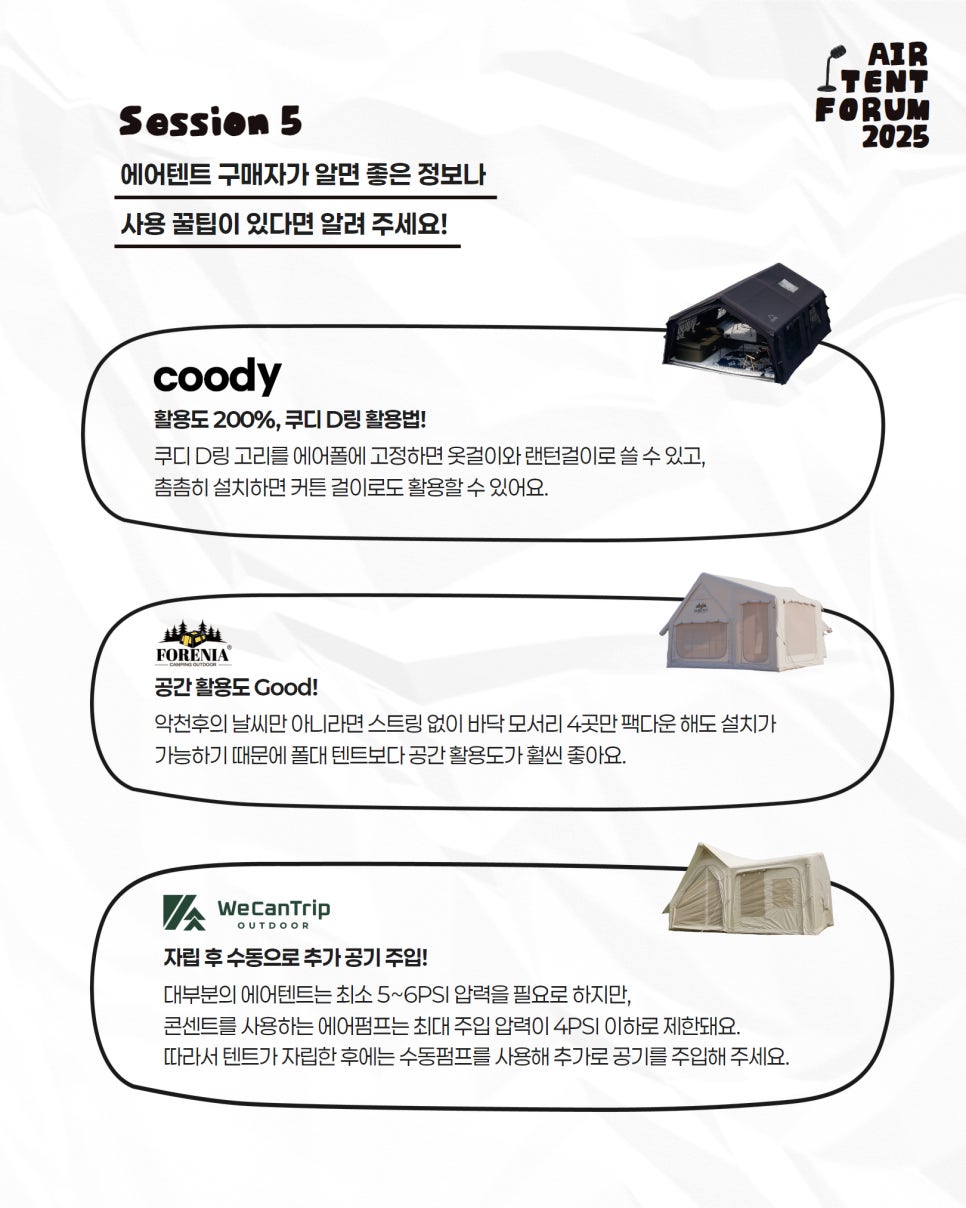 AIR TENT FORUM 2025

Session 5

에어텐트 구매자가 알면 좋은 정보나

사용 꿀팁이 있다면 알려 주세요!

coody

활용도 200%, 쿠디 D링 활용법!

쿠디 D링 고리를 에어폴에 고정하면 옷걸이와 랜턴걸이로 쓸 수 있고, 촘촘히 설치하면 커튼 걸이로도 활용할 수 있어요.

FORENIA
CAMPING OUTDOOR

공간 활용도 Good!

악천후의 날씨만 아니라면 스트링 없이 바닥 모서리 4곳만 팩다운 해도 설치가 가능하기 때문에 폴대 텐트보다 공간 활용도가 훨씬 좋아요.

WeCanTrip
OUTDOOR

자립 후 수동으로 추가 공기 주입!

대부분의 에어텐트는 최소 5~6PSI 압력을 필요로 하지만,
콘센트를 사용하는 에어펌프는 최대 주입 압력이 4PSI 이하로 제한돼요.
따라서 텐트가 자립한 후에는 수동펌프를 사용해 추가로 공기를 주입해 주세요.